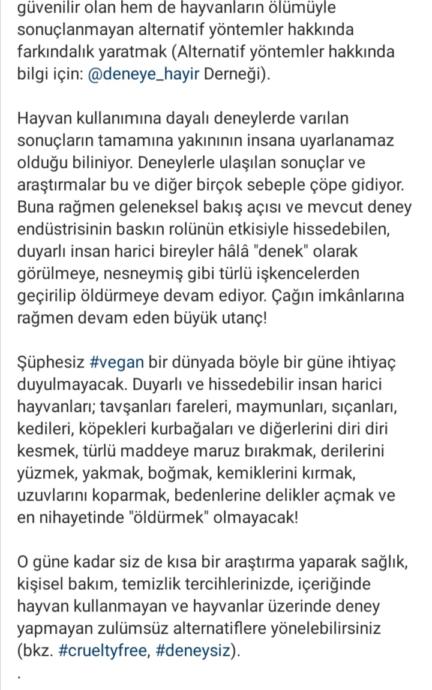 güvenilir olan hem de hayvanların ölümüyle sonuçlanmayan alternatif yöntemler hakkında farkındalık yaratmak (Alternatif yöntemler hakkında bilgi için: @deneye_hayir Derneği).

Hayvan kullanımına dayalı deneylerde varılan sonuçların tamamına yakınının insana uyarlanamaz olduğu biliniyor. Deneylerle ulaşılan sonuçlar ve araştırmalar bu ve diğer birçok sebeple çöpe gidiyor. Buna rağmen geleneksel bakış açısı ve mevcut deney endüstrisinin baskın rolünün etkisiyle hissedebilen, duyarlı insan harici bireyler hâlâ "denek" olarak görülmeye, nesneymiş gibi türlü işkencelerden geçirilip öldürmeye devam ediyor. Çağın imkânlarına rağmen devam eden büyük utanç!

Şüphesiz #vegan bir dünyada böyle bir güne ihtiyaç duyulmayacak. Duyarlı ve hissedebilir insan harici hayvanları; tavşanları fareleri, maymunları, sıçanları, kedileri, köpekleri kurbağaları ve diğerlerini diri diri kesmek, türlü maddeye maruz bırakmak, derilerini yüzmek, yakmak, boğmak, kemiklerini kırmak, uzuvlarını koparmak, bedenlerine delikler açmak ve en nihayetinde "öldürmek" olmayacak!

O güne kadar siz de kısa bir araştırma yaparak sağlık, kişisel bakım, temizlik tercihlerinizde, içeriğinde hayvan kullanmayan ve hayvanlar üzerinde deney yapmayan zulümsüz alternatiflere yönelebilirsiniz (bkz. #crueltyfree, #deneysiz).

.